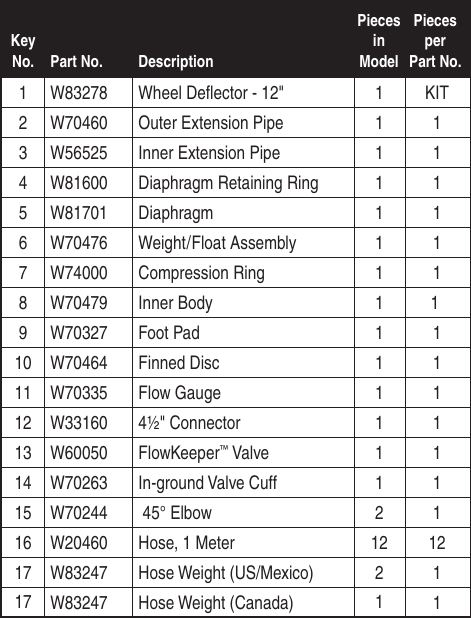 | Key No. | Part No. | Description | Pieces in Model | Pieces per Part No. |
|---|---|---|---|---|
| 1 | W83278 | Wheel Deflector - 12" | 1 | KIT |
| 2 | W70460 | Outer Extension Pipe | 1 | 1 |
| 3 | W56525 | Inner Extension Pipe | 1 | 1 |
| 4 | W81600 | Diaphragm Retaining Ring | 1 | 1 |
| 5 | W81701 | Diaphragm | 1 | 1 |
| 6 | W70476 | Weight/Float Assembly | 1 | 1 |
| 7 | W74000 | Compression Ring | 1 | 1 |
| 8 | W70479 | Inner Body | 1 | 1 |
| 9 | W70327 | Foot Pad | 1 | 1 |
| 10 | W70464 | Finned Disc | 1 | 1 |
| 11 | W70335 | Flow Gauge | 1 | 1 |
| 12 | W33160 | 4½" Connector | 1 | 1 |
| 13 | W60050 | FlowKeeper™ Valve | 1 | 1 |
| 14 | W70263 | In-ground Valve Cuff | 1 | 1 |
| 15 | W70244 | 45° Elbow | 2 | 1 |
| 16 | W20460 | Hose, 1 Meter | 12 | 12 |
| 17 | W83247 | Hose Weight (US/Mexico) | 2 | 1 |
| 17 | W83247 | Hose Weight (Canada) | 1 | 1 |